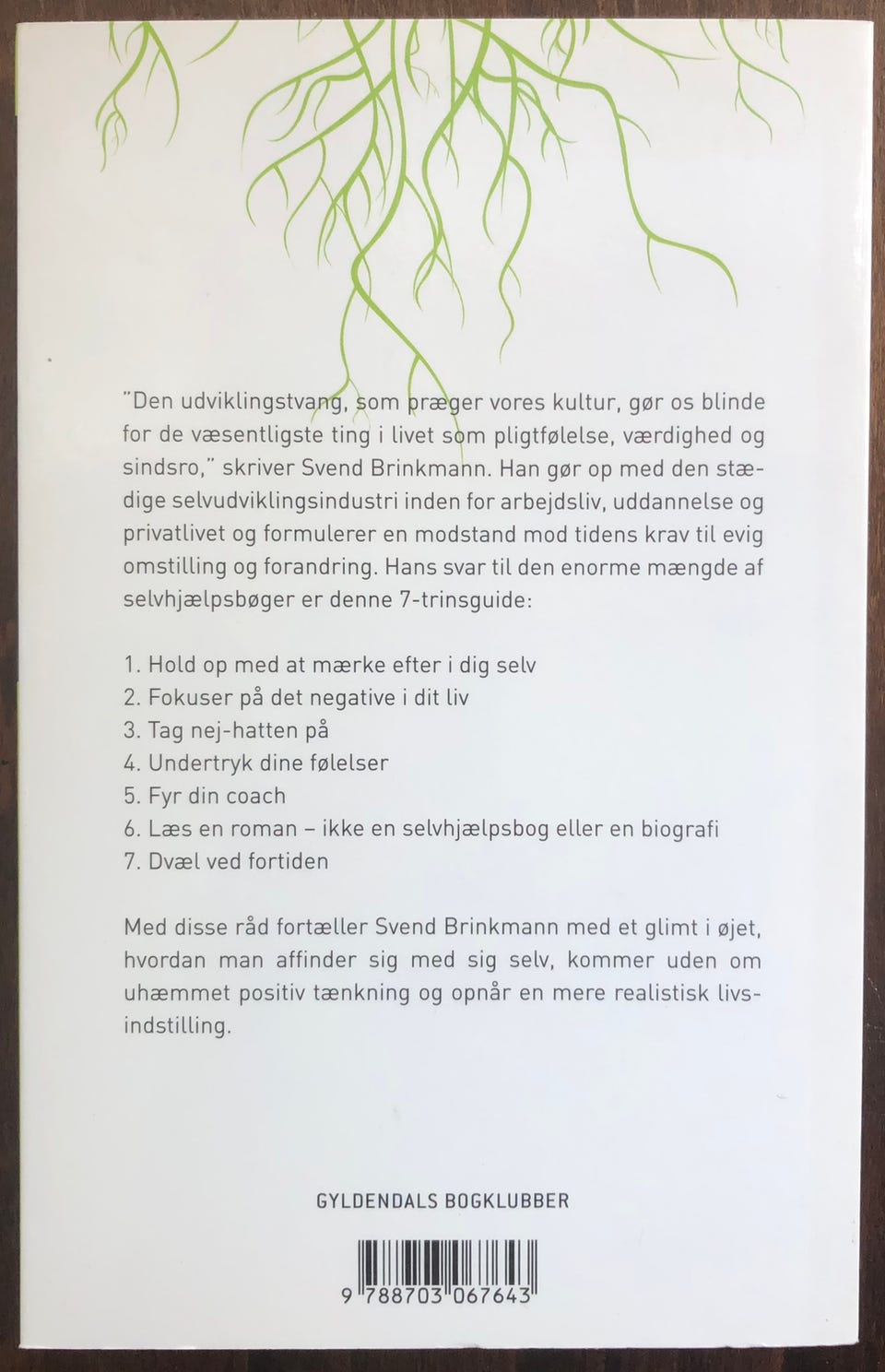 "Den udviklingstvang, som præger vores kultur, gør os blinde for de væsentligste ting i livet som pligtfølelse, værdighed og sindsro," skriver Svend Brinkmann. Han gør op med den stædige selvudviklingsindustri inden for arbejdsliv, uddannelse og privatlivet og formulerer en modstand mod tidens krav til evig omstilling og forandring. Hans svar til den enorme mængde af selvhjælpsbøger er denne 7-trinsguide:

1. Hold op med at mærke efter i dig selv
2. Fokuser på det negative i dit liv
3. Tag nej-hatten på
4. Undertryk dine følelser
5. Fyr din coach
6. Læs en roman – ikke en selvhjælpsbog eller en biografi
7. Dvæl ved fortiden

Med disse råd fortæller Svend Brinkmann med et glimt i øjet, hvordan man affinder sig med sig selv, kommer uden om uhæmmet positiv tænkning og opnår en mere realistisk livsindstilling.

GYLDENDALS BOGKLUBBER

9 788703 067643